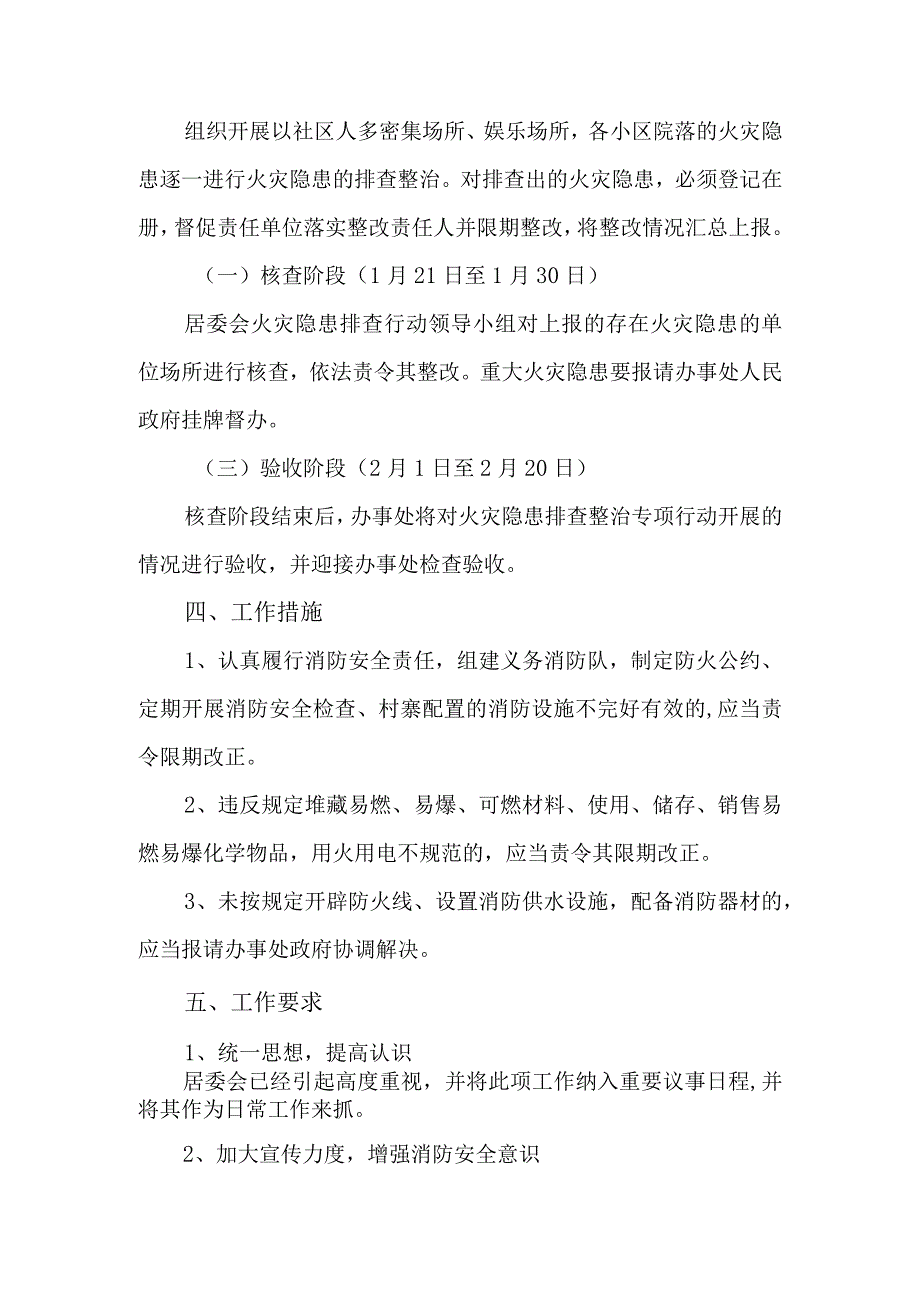 组织开展以社区人多密集场所、娱乐场所，各小区院落的火灾隐患逐一进行火灾隐患的排查整治。对排查出的火灾隐患，必须登记在册，督促责任单位落实整改责任人并限期整改，将整改情况汇总上报。

（一）核查阶段（1月21日至1月30日）

居委会火灾隐患排查行动领导小组对上报的存在火灾隐患的单位场所进行核查，依法责令其整改。重大火灾隐患要报请办事处人民政府挂牌督办。

（三）验收阶段（2月1日至2月20日）

核查阶段结束后，办事处将对火灾隐患排查整治专项行动开展的情况进行验收，并迎接办事处检查验收。

四、工作措施

1、认真履行消防安全责任，组建义务消防队，制定防火公约、定期开展消防安全检查、村寨配置的消防设施不完好有效的,应当责令限期改正。

2、违反规定堆藏易燃、易爆、可燃材料、使用、储存、销售易燃易爆化学物品，用火用电不规范的，应当责令其限期改正。

3、未按规定开辟防火线、设置消防供水设施，配备消防器材的，应当报请办事处政府协调解决。

五、工作要求

1、统一思想，提高认识

居委会已经引起高度重视，并将此项工作纳入重要议事日程,并将其作为日常工作来抓。

2、加大宣传力度，增强消防安全意识